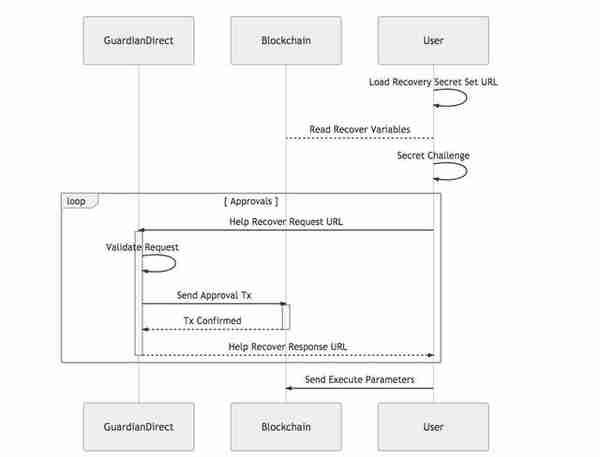 GuardianDirect

Blockchain

User

Load Recovery Secret Set URL

Read Recover Variables

Secret Challenge

loop

[ Approvals ]

Help Recover Request URL

Validate Request

Send Approval Tx

Tx Confirmed

Help Recover Response URL

Send Execute Parameters

GuardianDirect

Blockchain

User